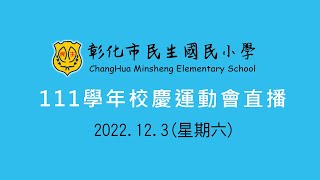 彰化市民生國民小學
ChangHua Minsheng Elementary School

111學年校慶運動會直播

2022.12.3(星期六)